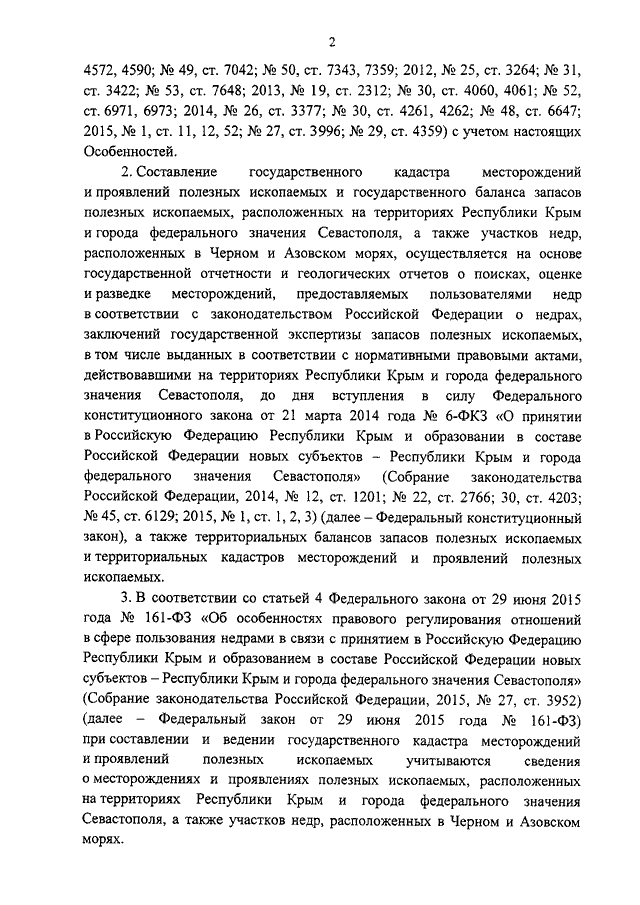 2

4572, 4590; № 49, ст. 7042; № 50, ст. 7343, 7359; 2012, № 25, ст. 3264; № 31, ст. 3422; № 53, ст. 7648; 2013, № 19, ст. 2312; № 30, ст. 4060, 4061; № 52, ст. 6971, 6973; 2014, № 26, ст. 3377; № 30, ст. 4261, 4262; № 48, ст. 6647; 2015, № 1, ст. 11, 12, 52; № 27, ст. 3996; № 29, ст. 4359) с учетом настоящих Особенностей.

2. Составление государственного кадастра месторождений и проявлений полезных ископаемых и государственного баланса запасов полезных ископаемых, расположенных на территориях Республики Крым и города федерального значения Севастополя, а также участков недр, расположенных в Черном и Азовском морях, осуществляется на основе государственной отчетности и геологических отчетов о поисках, оценке и разведке месторождений, предоставляемых пользователями недр в соответствии с законодательством Российской Федерации о недрах, заключений государственной экспертизы запасов полезных ископаемых, в том числе выданных в соответствии с нормативными правовыми актами, действовавшими на территориях Республики Крым и города федерального значения Севастополя, до дня вступления в силу Федерального конституционного закона от 21 марта 2014 года № 6-ФКЗ «О принятии в Российскую Федерацию Республики Крым и образовании в составе Российской Федерации новых субъектов – Республики Крым и города федерального значения Севастополя» (Собрание законодательства Российской Федерации, 2014, № 12, ст. 1201; № 22, ст. 2766; 30, ст. 4203; № 45, ст. 6129; 2015, № 1, ст. 1, 2, 3) (далее – Федеральный конституционный закон), а также территориальных балансов запасов полезных ископаемых и территориальных кадастров месторождений и проявлений полезных ископаемых.

3. В соответствии со статьей 4 Федерального закона от 29 июня 2015 года № 161-ФЗ «Об особенностях правового регулирования отношений в сфере пользования недрами в связи с принятием в Российскую Федерацию Республики Крым и образованием в составе Российской Федерации новых субъектов – Республики Крым и города федерального значения Севастополя» (Собрание законодательства Российской Федерации, 2015, № 27, ст. 3952) (далее – Федеральный закон от 29 июня 2015 года № 161-ФЗ) при составлении и ведении государственного кадастра месторождений и проявлений полезных ископаемых учитываются сведения о месторождениях и проявлениях полезных ископаемых, расположенных на территориях Республики Крым и города федерального значения Севастополя, а также участков недр, расположенных в Черном и Азовском морях.